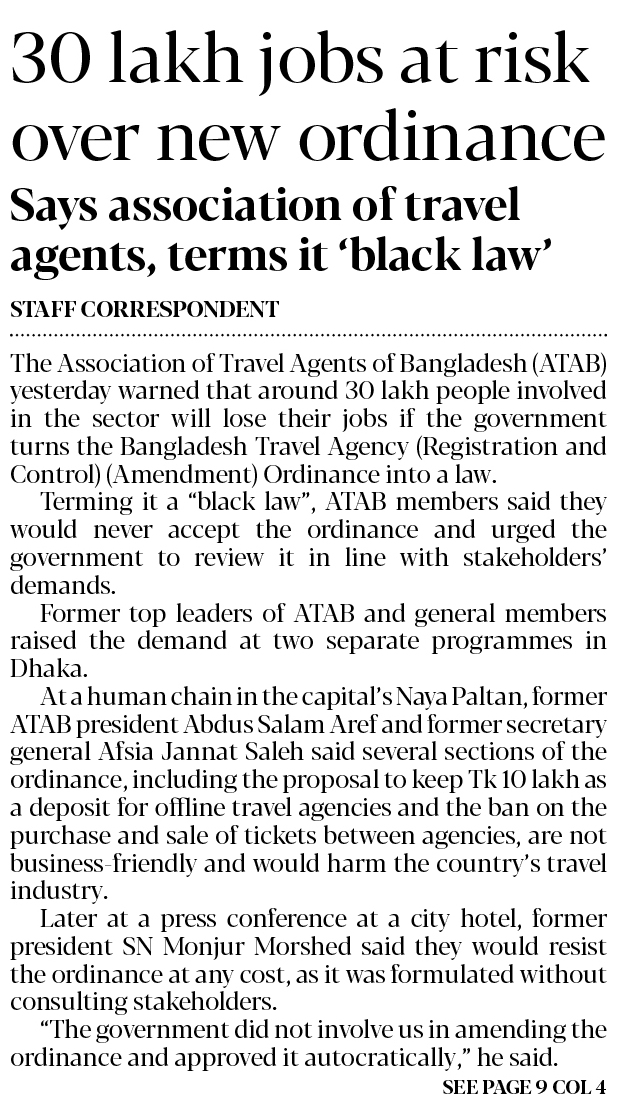 30 lakh jobs at risk over new ordinance

Says association of travel agents, terms it 'black law'

STAFF CORRESPONDENT

The Association of Travel Agents of Bangladesh (ATAB) yesterday warned that around 30 lakh people involved in the sector will lose their jobs if the government turns the Bangladesh Travel Agency (Registration and Control) (Amendment) Ordinance into a law.

Terming it a "black law", ATAB members said they would never accept the ordinance and urged the government to review it in line with stakeholders' demands.

Former top leaders of ATAB and general members raised the demand at two separate programmes in Dhaka.

At a human chain in the capital's Naya Paltan, former ATAB president Abdus Salam Aref and former secretary general Afsia Jannat Saleh said several sections of the ordinance, including the proposal to keep Tk 10 lakh as a deposit for offline travel agencies and the ban on the purchase and sale of tickets between agencies, are not business-friendly and would harm the country's travel industry.

Later at a press conference at a city hotel, former president SN Monjur Morshed said they would resist the ordinance at any cost, as it was formulated without consulting stakeholders.

"The government did not involve us in amending the ordinance and approved it autocratically," he said.

SEE PAGE 9 COL 4